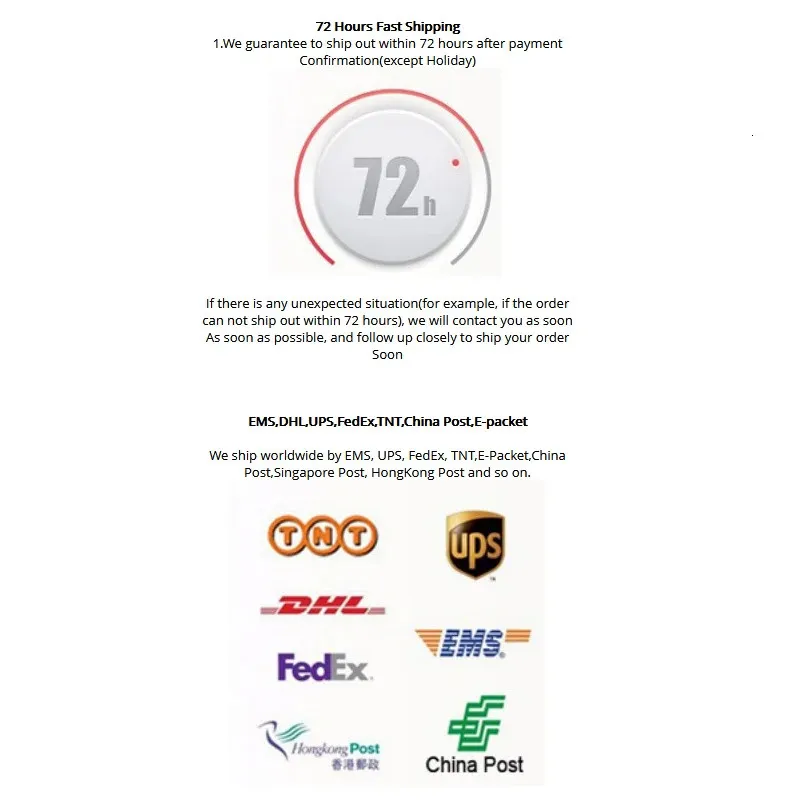 72 Hours Fast Shipping
1.We guarantee to ship out within 72 hours after payment Confirmation(except Holiday)

72h

If there is any unexpected situation(for example, if the order can not ship out within 72 hours), we will contact you as soon As soon as possible, and follow up closely to ship your order Soon

EMS,DHL,UPS,FedEx,TNT,China Post,E-packet

We ship worldwide by EMS, UPS, FedEx, TNT,E-Packet,China Post,Singapore Post, HongKong Post and so on.

TNT
UPS
DHL
EMS
FedEx
Hongkong Post
香港郵政
China Post